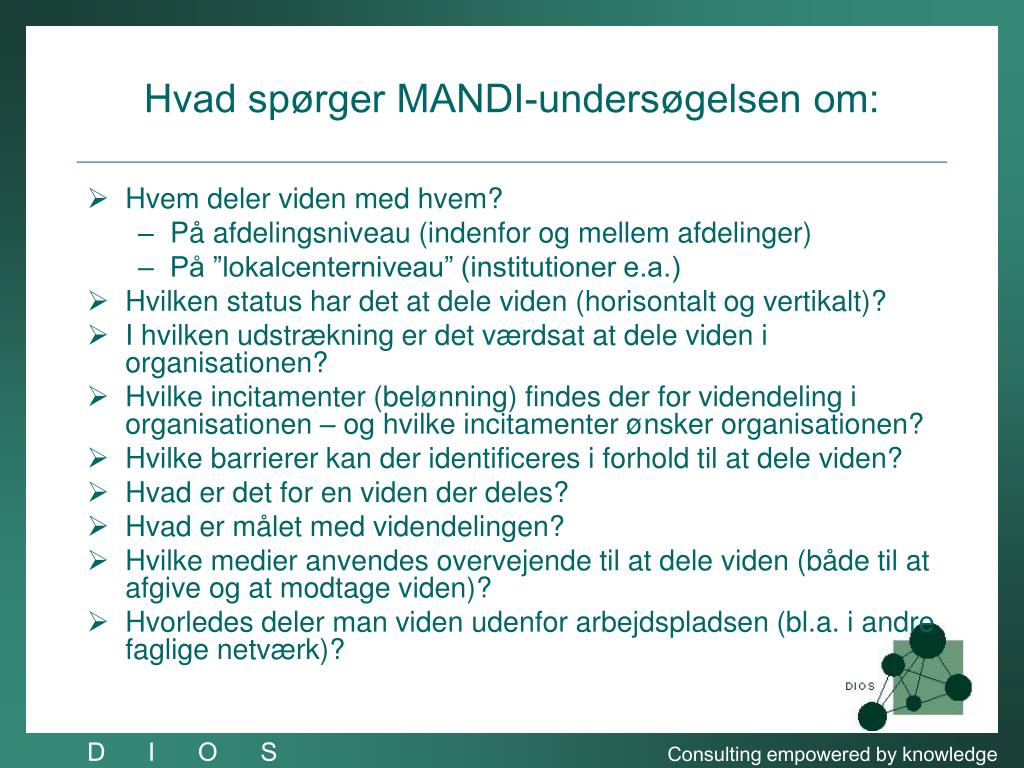 Hvad spørger MANDI-undersøgelsen om:

➢ Hvem deler viden med hvem?
– På afdelingsniveau (indenfor og mellem afdelinger)
– På ”lokalcenterniveau” (institutioner e.a.)
➢ Hvilken status har det at dele viden (horisontalt og vertikalt)?
➢ I hvilken udstrækning er det værdsat at dele viden i organisationen?
➢ Hvilke incitamenter (belønning) findes der for videndeling i organisationen – og hvilke incitamenter ønsker organisationen?
➢ Hvilke barrierer kan der identificeres i forhold til at dele viden?
➢ Hvad er det for en viden der deles?
➢ Hvad er målet med videndelingen?
➢ Hvilke medier anvendes overvejende til at dele viden (både til at afgive og at modtage viden)?
➢ Hvorledes deler man viden udenfor arbejdspladsen (bl.a. i andre faglige netværk)?

DIOS

D I O S

Consulting empowered by knowledge